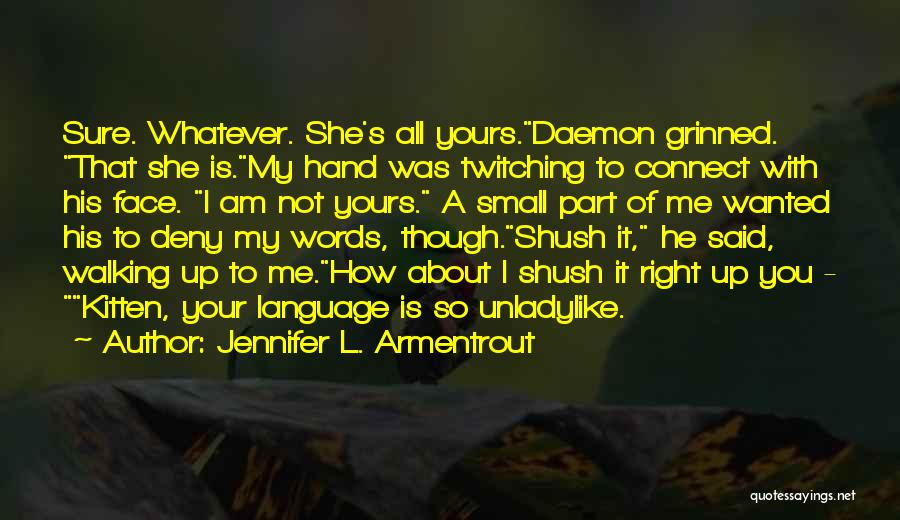 Sure. Whatever. She's all yours."Daemon grinned. "That she is."My hand was twitching to connect with his face. "I am not yours." A small part of me wanted his to deny my words, though."Shush it," he said, walking up to me."How about I shush it right up you - ""Kitten, your language is so unladylike.

Author: Jennifer L. Armentrout

quotessayings.net